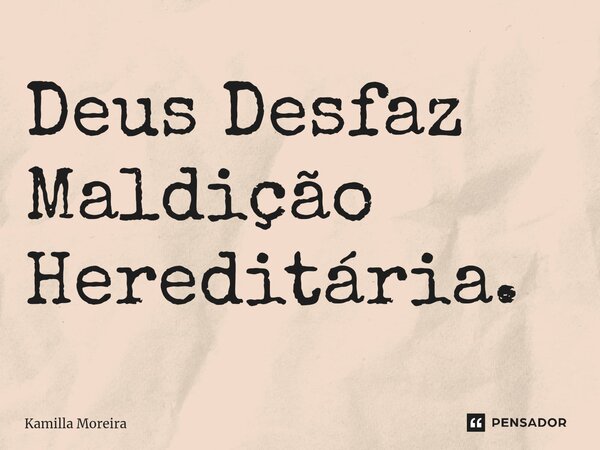 Deus Desfaz Maldição Hereditária.

Kamilla Moreira

PENSADOR